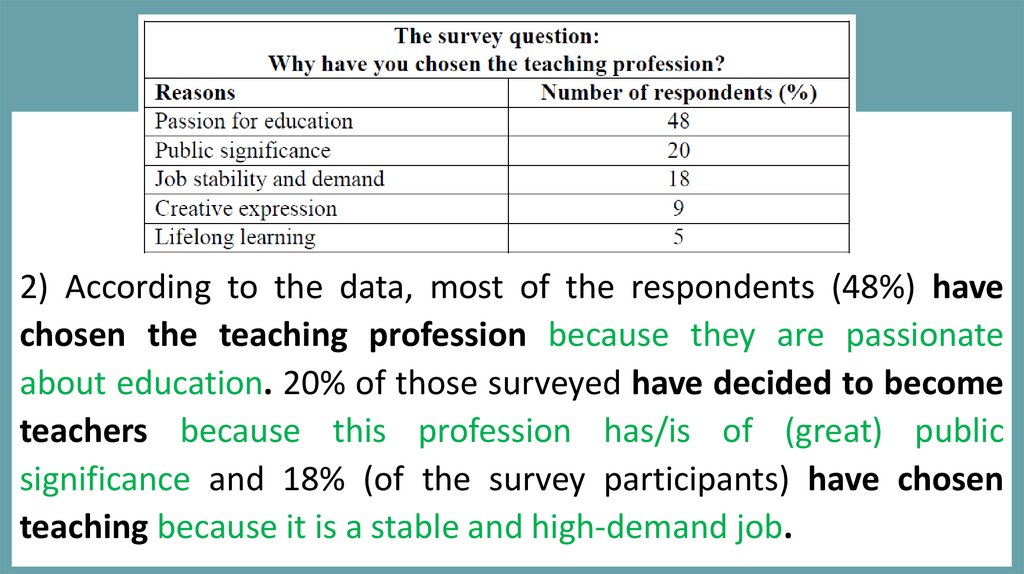 The survey question:
Why have you chosen the teaching profession?

| Reasons | Number of respondents (%) |
|---|---|
| Passion for education | 48 |
| Public significance | 20 |
| Job stability and demand | 18 |
| Creative expression | 9 |
| Lifelong learning | 5 |

2) According to the data, most of the respondents (48%) have chosen the teaching profession because they are passionate about education. 20% of those surveyed have decided to become teachers because this profession has/is of (great) public significance and 18% (of the survey participants) have chosen teaching because it is a stable and high-demand job.